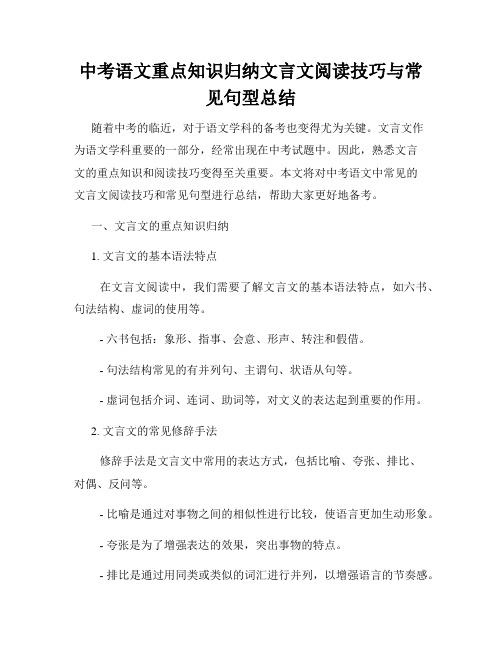 中考语文重点知识归纳文言文阅读技巧与常见句型总结

随着中考的临近，对于语文学科的备考也变得尤为关键。文言文作为语文学科重要的一部分，经常出现在中考试题中。因此，熟悉文言文的重点知识和阅读技巧变得至关重要。本文将对中考语文中常见的文言文阅读技巧和常见句型进行总结，帮助大家更好地备考。

一、文言文的重点知识归纳

1. 文言文的基本语法特点

在文言文阅读中，我们需要了解文言文的基本语法特点，如六书、句法结构、虚词的使用等。

- 六书包括：象形、指事、会意、形声、转注和假借。

- 句法结构常见的有并列句、主谓句、状语从句等。

- 虚词包括介词、连词、助词等，对文义的表达起到重要的作用。

2. 文言文的常见修辞手法

修辞手法是文言文中常用的表达方式，包括比喻、夸张、排比、对偶、反问等。

- 比喻是通过对事物之间的相似性进行比较，使语言更加生动形象。

- 夸张是为了增强表达的效果，突出事物的特点。

- 排比是通过用同类或类似的词汇进行并列，以增强语言的节奏感。